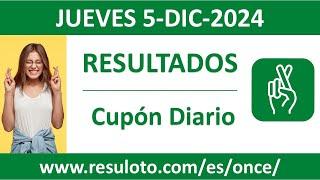 JUEVES 5-DIC-2024

RESULTADOS

Cupón Diario

www.resuloto.com/es/once/